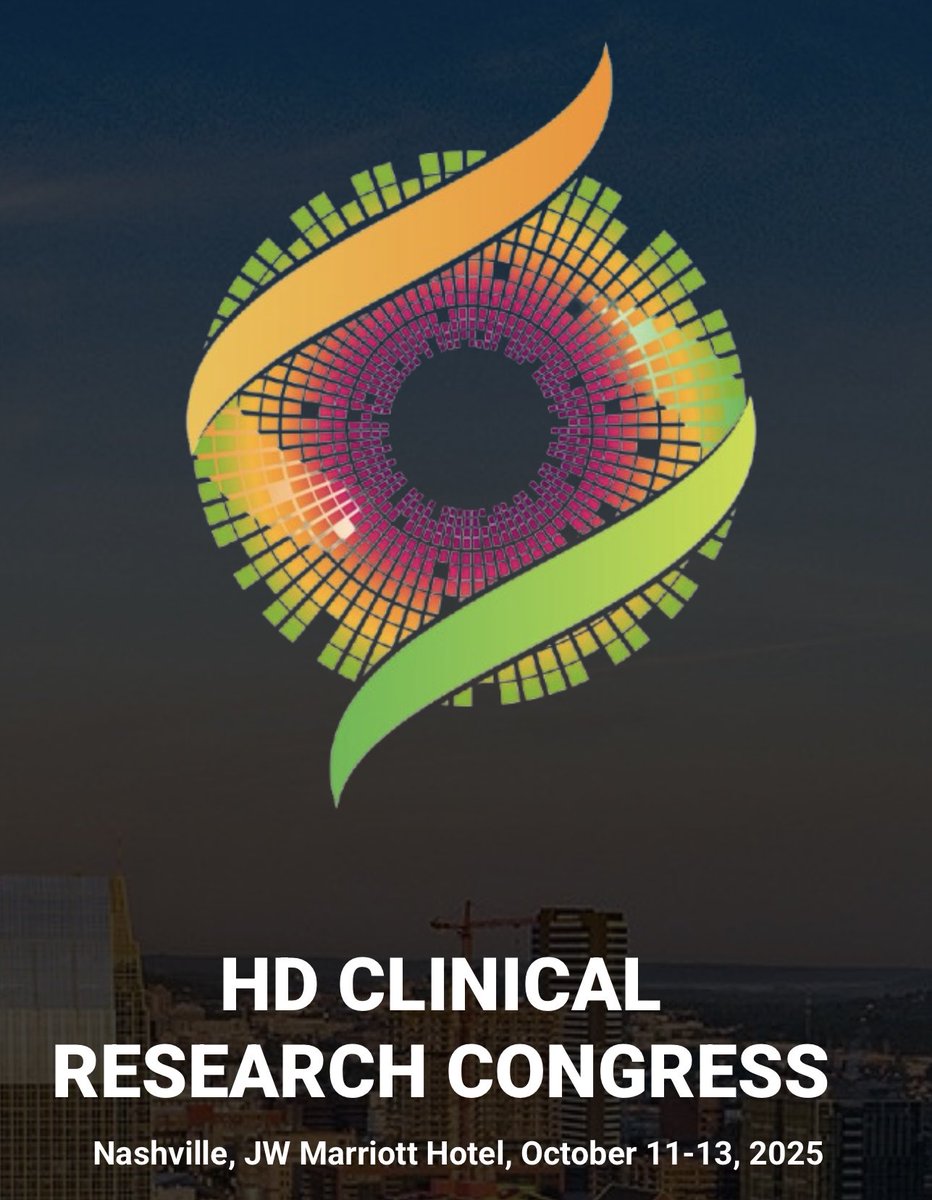 HD CLINICAL RESEARCH CONGRESS

Nashville, JW Marriott Hotel, October 11-13, 2025